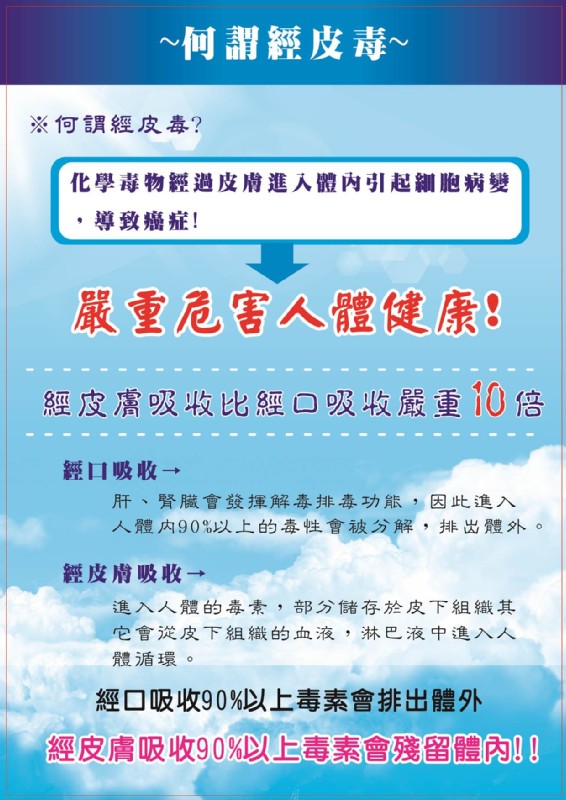 ~何謂經皮毒~

※何謂經皮毒?

化學毒物經過皮膚進入體內引起細胞病變，導致癌症!

嚴重危害人體健康!

經皮膚吸收比經口吸收嚴重10倍

經口吸收→

肝、腎臟會發揮解毒排毒功能，因此進入人體內90%以上的毒性會被分解，排出體外。

經皮膚吸收→

進入人體的毒素，部分儲存於皮下組織其它會從皮下組織的血液，淋巴液中進入人體循環。

經口吸收90%以上毒素會排出體外

經皮膚吸收90%以上毒素會殘留體內!!